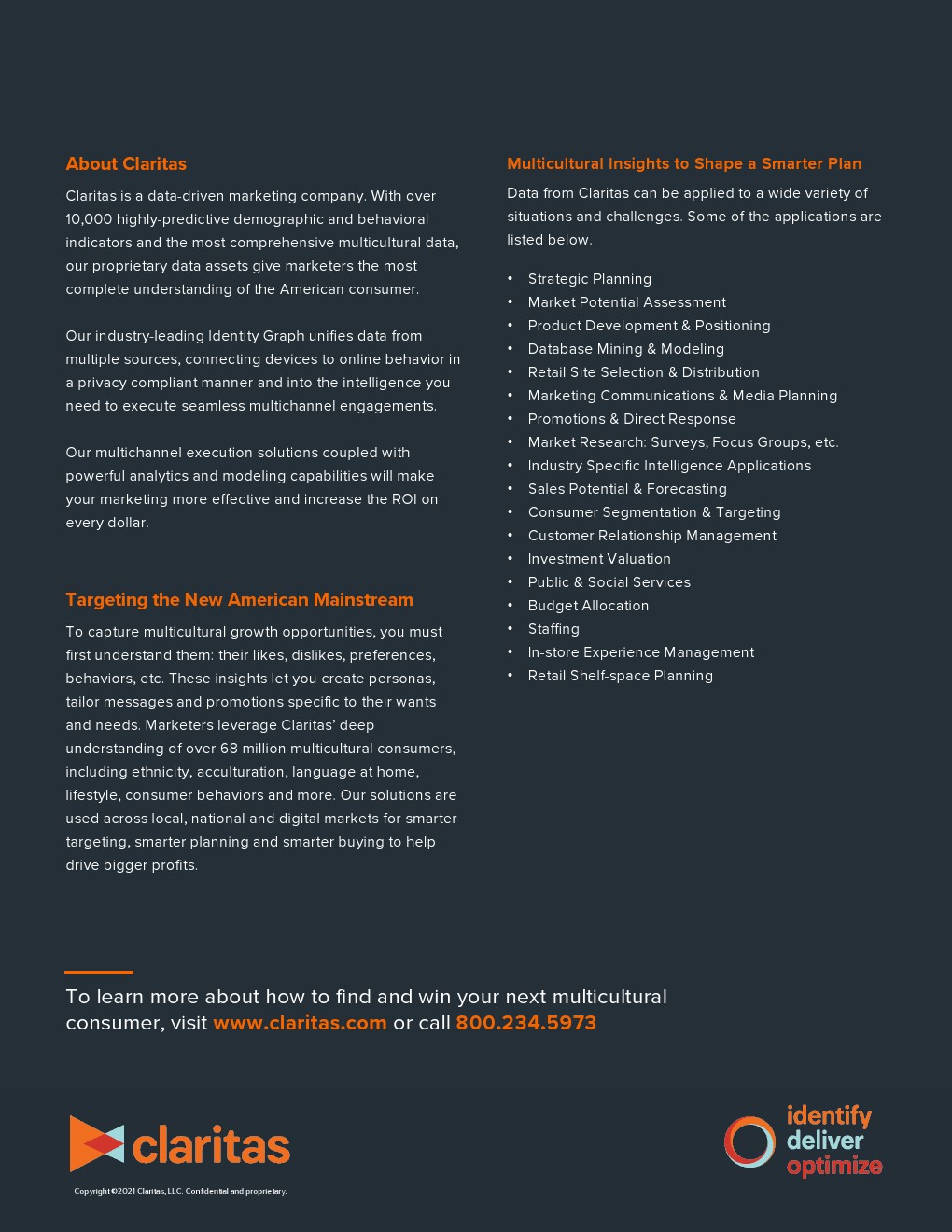 About Claritas

Claritas is a data-driven marketing company. With over 10,000 highly-predictive demographic and behavioral indicators and the most comprehensive multicultural data, our proprietary data assets give marketers the most complete understanding of the American consumer.

Our industry-leading Identity Graph unifies data from multiple sources, connecting devices to online behavior in a privacy compliant manner and into the intelligence you need to execute seamless multichannel engagements.

Our multichannel execution solutions coupled with powerful analytics and modeling capabilities will make your marketing more effective and increase the ROI on every dollar.

Targeting the New American Mainstream

To capture multicultural growth opportunities, you must first understand them: their likes, dislikes, preferences, behaviors, etc. These insights let you create personas, tailor messages and promotions specific to their wants and needs. Marketers leverage Claritas' deep understanding of over 68 million multicultural consumers, including ethnicity, acculturation, language at home, lifestyle, consumer behaviors and more. Our solutions are used across local, national and digital markets for smarter targeting, smarter planning and smarter buying to help drive bigger profits.

Multicultural Insights to Shape a Smarter Plan

Data from Claritas can be applied to a wide variety of situations and challenges. Some of the applications are listed below.

• Strategic Planning
• Market Potential Assessment
• Product Development & Positioning
• Database Mining & Modeling
• Retail Site Selection & Distribution
• Marketing Communications & Media Planning
• Promotions & Direct Response
• Market Research: Surveys, Focus Groups, etc.
• Industry Specific Intelligence Applications
• Sales Potential & Forecasting
• Consumer Segmentation & Targeting
• Customer Relationship Management
• Investment Valuation
• Public & Social Services
• Budget Allocation
• Staffing
• In-store Experience Management
• Retail Shelf-space Planning

To learn more about how to find and win your next multicultural consumer, visit www.claritas.com or call 800.234.5973

claritas

Copyright ©2021 Claritas, LLC. Confidential and proprietary.

identify
deliver
optimize